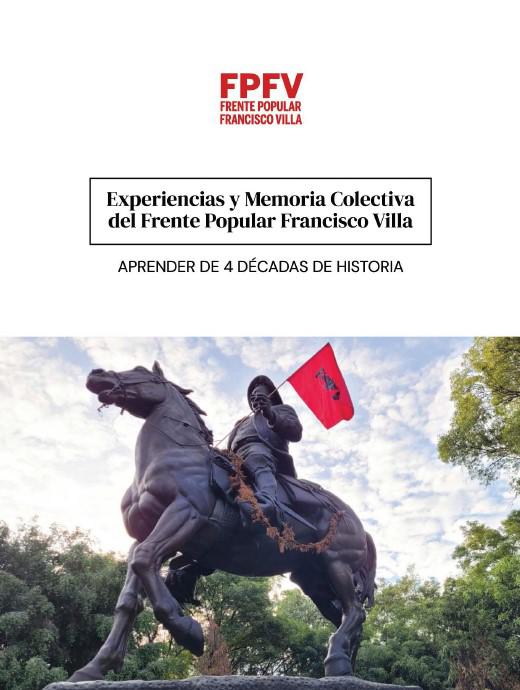 FPFV
FRENTE POPULAR
FRANCISCO VILLA

Experiencias y Memoria Colectiva del Frente Popular Francisco Villa

APRENDER DE 4 DÉCADAS DE HISTORIA